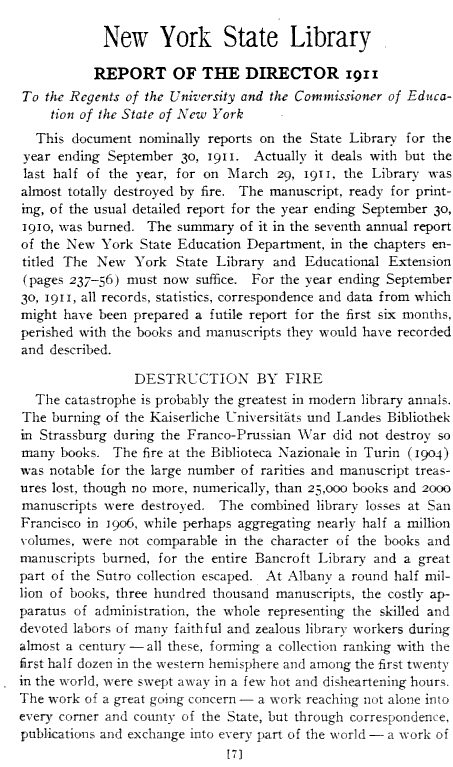 New York State Library

REPORT OF THE DIRECTOR 1911

To the Regents of the University and the Commissioner of Education of the State of New York

This document nominally reports on the State Library for the year ending September 30, 1911. Actually it deals with but the last half of the year, for on March 29, 1911, the Library was almost totally destroyed by fire. The manuscript, ready for printing, of the usual detailed report for the year ending September 30, 1910, was burned. The summary of it in the seventh annual report of the New York State Education Department, in the chapters entitled The New York State Library and Educational Extension (pages 237–56) must now suffice. For the year ending September 30, 1911, all records, statistics, correspondence and data from which might have been prepared a futile report for the first six months, perished with the books and manuscripts they would have recorded and described.

DESTRUCTION BY FIRE

The catastrophe is probably the greatest in modern library annals. The burning of the Kaiserliche Universitäts und Landes Bibliothek in Strassburg during the Franco-Prussian War did not destroy so many books. The fire at the Biblioteca Nazionale in Turin (1904) was notable for the large number of rarities and manuscript treasures lost, though no more, numerically, than 25,000 books and 2000 manuscripts were destroyed. The combined library losses at San Francisco in 1906, while perhaps aggregating nearly half a million volumes, were not comparable in the character of the books and manuscripts burned, for the entire Bancroft Library and a great part of the Sutro collection escaped. At Albany a round half million of books, three hundred thousand manuscripts, the costly apparatus of administration, the whole representing the skilled and devoted labors of many faithful and zealous library workers during almost a century — all these, forming a collection ranking with the first half dozen in the western hemisphere and among the first twenty in the world, were swept away in a few hot and disheartening hours. The work of a great going concern — a work reaching not alone into every corner and county of the State, but through correspondence, publications and exchange into every part of the world — a work of

[7]